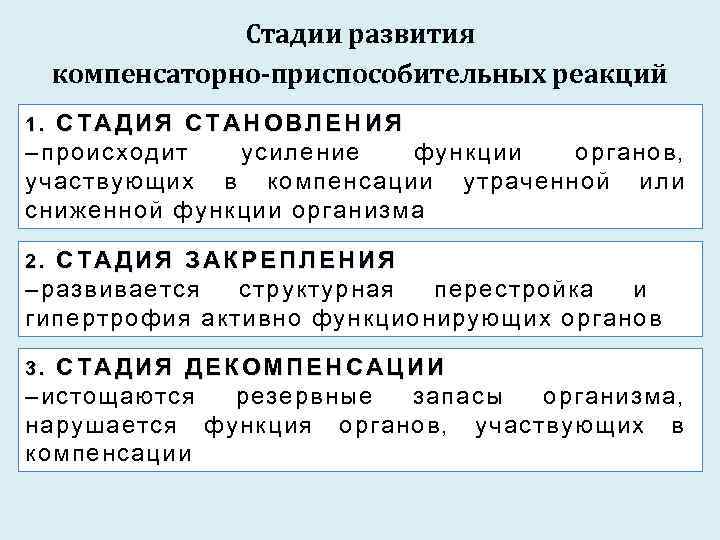 Стадии развития компенсаторно-приспособительных реакций

1. СТАДИЯ СТАНОВЛЕНИЯ
–происходит усиление функции органов, участвующих в компенсации утраченной или сниженной функции организма

2. СТАДИЯ ЗАКРЕПЛЕНИЯ
–развивается структурная перестройка и гипертрофия активно функционирующих органов

3. СТАДИЯ ДЕКОМПЕНСАЦИИ
–истощаются резервные запасы организма, нарушается функция органов, участвующих в компенсации